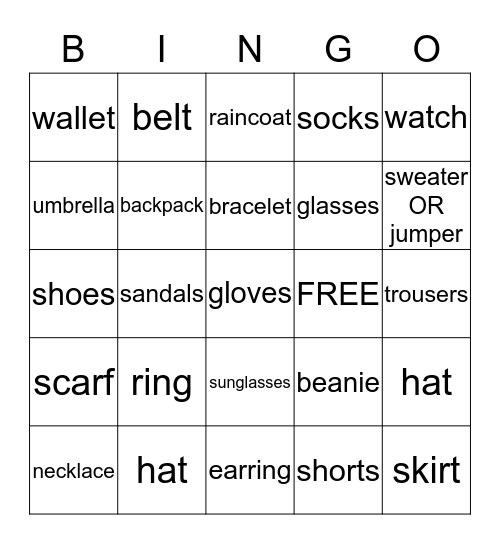 | B | I | N | G | O |
|---|---|---|---|---|
| wallet | belt | raincoat | socks | watch |
| umbrella | backpack | bracelet | glasses | sweater OR jumper |
| shoes | sandals | gloves | FREE | trousers |
| scarf | ring | sunglasses | beanie | hat |
| necklace | hat | earring | shorts | skirt |